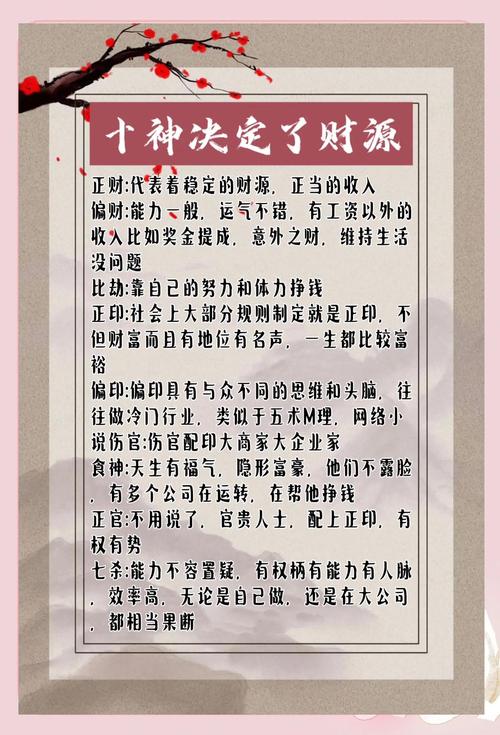 十神决定了财源

正财:代表着稳定的财源，正当的收入
偏财:能力一般，运气不错，有工资以外的收入比如奖金提成，意外之财，维持生活没问题
比劫:靠自己的努力和体力挣钱
正印:社会上大部分规则制定就是正印，不但财富而且有地位有名声，一生都比较富裕
偏印:偏印具有与众不同的思维和头脑，往往做冷门行业，类似于五术M理，网络小说伤官:伤官配印大商家大企业家
食神:天生有福气，隐形富豪，他们不露脸，有多个公司在运转，在帮他挣钱
正官:不用说了，官贵人士，配上正印，有权有势
七杀:能力不容置疑，有权柄有能力有人脉，效率高，无论是自己做，还是在大公司，都相当果断